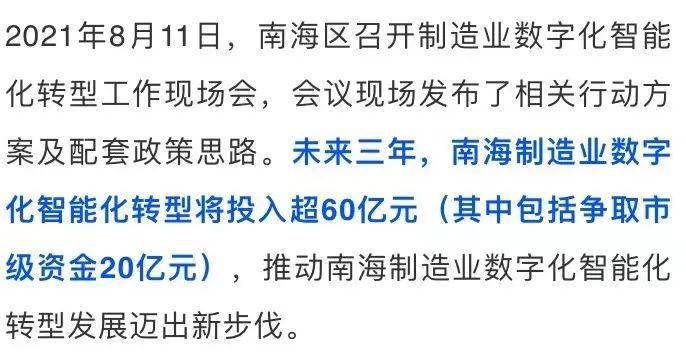 2021年8月11日，南海区召开制造业数字化智能化转型工作现场会，会议现场发布了相关行动方案及配套政策思路。未来三年，南海制造业数字化智能化转型将投入超60亿元（其中包括争取市级资金20亿元），推动南海制造业数字化智能化转型发展迈出新步伐。